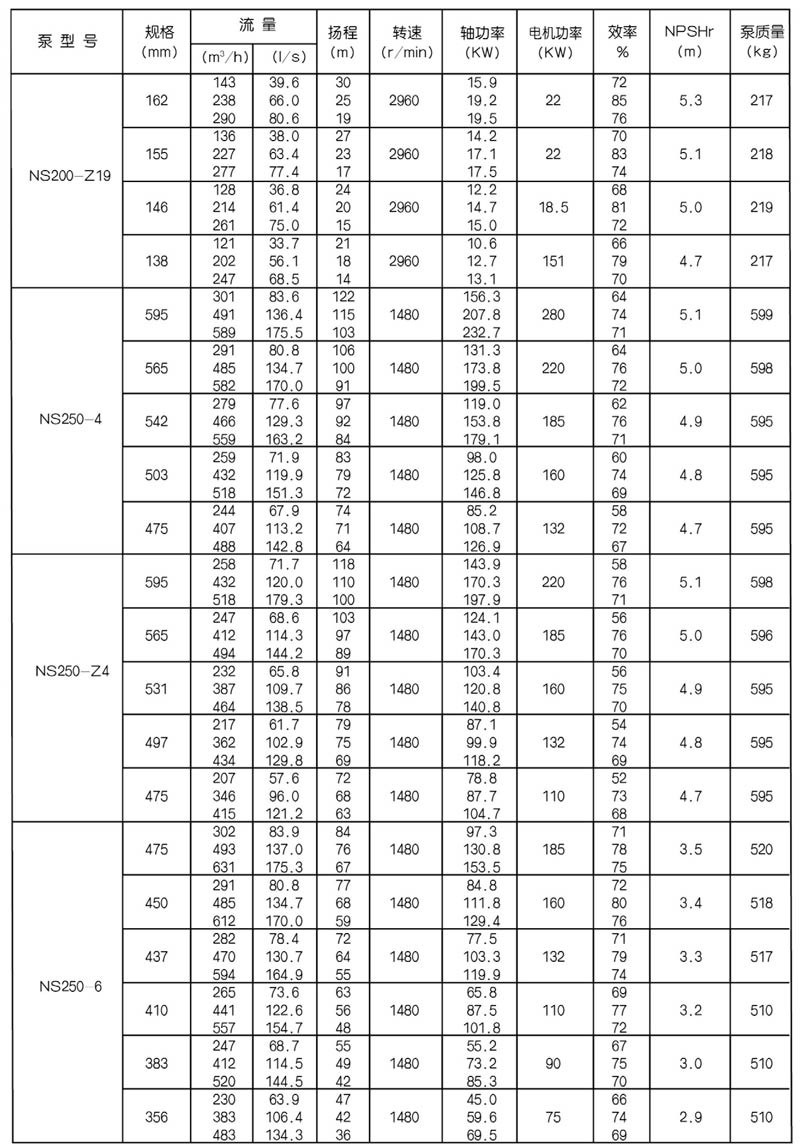 | 泵型号 | 规格 (mm) | 流量 ($m^3/h$) | 流量 (l/s) | 扬程 (m) | 转速 (r/min) | 轴功率 (KW) | 电机功率 (KW) | 效率 % | NPSHr (m) | 泵质量 (kg) |
|---|---|---|---|---|---|---|---|---|---|---|
| NS200-Z19 | 162 | 143 238 290 | 39.6 66.0 80.6 | 30 25 19 | 2960 | 15.9 19.2 19.5 | 22 | 72 85 76 | 5.3 | 217 |
| | 155 | 136 227 277 | 38.0 63.4 77.4 | 27 23 17 | 2960 | 14.2 17.1 17.5 | 22 | 70 83 74 | 5.1 | 218 |
| | 146 | 128 214 261 | 36.8 61.4 75.0 | 24 20 15 | 2960 | 12.2 14.7 15.0 | 18.5 | 68 81 72 | 5.0 | 219 |
| | 138 | 121 202 247 | 33.7 56.1 68.5 | 21 18 14 | 2960 | 10.6 12.7 13.1 | 151 | 66 79 70 | 4.7 | 217 |
| NS250-4 | 595 | 301 491 589 | 83.6 136.4 175.5 | 122 115 103 | 1480 | 156.3 207.8 232.7 | 280 | 64 74 71 | 5.1 | 599 |
| | 565 | 291 485 582 | 80.8 134.7 170.0 | 106 100 91 | 1480 | 131.3 173.8 199.5 | 220 | 64 76 72 | 5.0 | 598 |
| | 542 | 279 466 559 | 77.6 129.3 163.2 | 97 92 84 | 1480 | 119.0 153.8 179.1 | 185 | 62 76 71 | 4.9 | 595 |
| | 503 | 259 432 518 | 71.9 119.9 151.3 | 83 79 72 | 1480 | 98.0 125.8 146.8 | 160 | 60 74 69 | 4.8 | 595 |
| | 475 | 244 407 488 | 67.9 113.2 142.8 | 74 71 64 | 1480 | 85.2 108.7 126.9 | 132 | 58 72 67 | 4.7 | 595 |
| NS250-Z4 | 595 | 258 432 518 | 71.7 120.0 179.3 | 118 110 100 | 1480 | 143.9 170.3 197.9 | 220 | 58 76 71 | 5.1 | 598 |
| | 565 | 247 412 494 | 68.6 114.3 144.2 | 103 97 89 | 1480 | 124.1 143.0 170.3 | 185 | 56 76 70 | 5.0 | 596 |
| | 531 | 232 387 464 | 65.8 109.7 138.5 | 91 86 78 | 1480 | 103.4 120.8 140.8 | 160 | 56 75 70 | 4.9 | 595 |
| | 497 | 217 362 434 | 61.7 102.9 129.8 | 79 75 69 | 1480 | 87.1 99.9 118.2 | 132 | 54 74 69 | 4.8 | 595 |
| | 475 | 207 346 415 | 57.6 96.0 121.2 | 72 68 63 | 1480 | 78.8 87.7 104.7 | 110 | 52 73 68 | 4.7 | 595 |
| NS250-6 | 475 | 302 493 631 | 83.9 137.0 175.3 | 84 76 67 | 1480 | 97.3 130.8 153.5 | 185 | 71 78 75 | 3.5 | 520 |
| | 450 | 291 485 612 | 80.8 134.7 170.0 | 77 68 59 | 1480 | 84.8 111.8 129.4 | 160 | 72 80 76 | 3.4 | 518 |
| | 437 | 282 470 594 | 78.4 130.7 164.9 | 72 64 55 | 1480 | 77.5 103.3 119.9 | 132 | 71 79 74 | 3.3 | 517 |
| | 410 | 265 441 557 | 73.6 122.6 154.7 | 63 56 48 | 1480 | 65.8 87.5 101.8 | 110 | 69 77 72 | 3.2 | 510 |
| | 383 | 247 412 520 | 68.7 114.5 144.5 | 55 49 42 | 1480 | 55.2 73.2 85.3 | 90 | 67 75 70 | 3.0 | 510 |
| | 356 | 230 383 483 | 63.9 106.4 134.3 | 47 42 36 | 1480 | 45.0 59.6 69.5 | 75 | 66 74 69 | 2.9 | 510 |